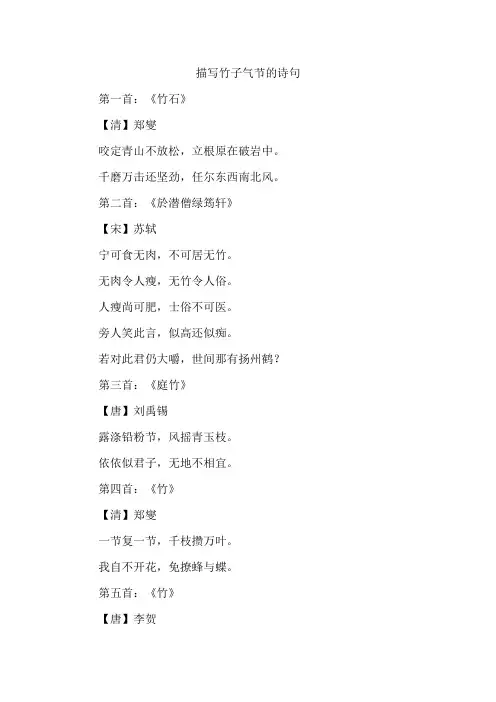 描写竹子气节的诗句

第一首：《竹石》

【清】郑燮

咬定青山不放松，立根原在破岩中。

千磨万击还坚劲，任尔东西南北风。

第二首：《於潜僧绿筠轩》

【宋】苏轼

宁可食无肉，不可居无竹。

无肉令人瘦，无竹令人俗。

人瘦尚可肥，士俗不可医。

旁人笑此言，似高还似痴。

若对此君仍大嚼，世间那有扬州鹤？

第三首：《庭竹》

【唐】刘禹锡

露涤铅粉节，风摇青玉枝。

依依似君子，无地不相宜。

第四首：《竹》

【清】郑燮

一节复一节，千枝攒万叶。

我自不开花，免撩蜂与蝶。

第五首：《竹》

【唐】李贺